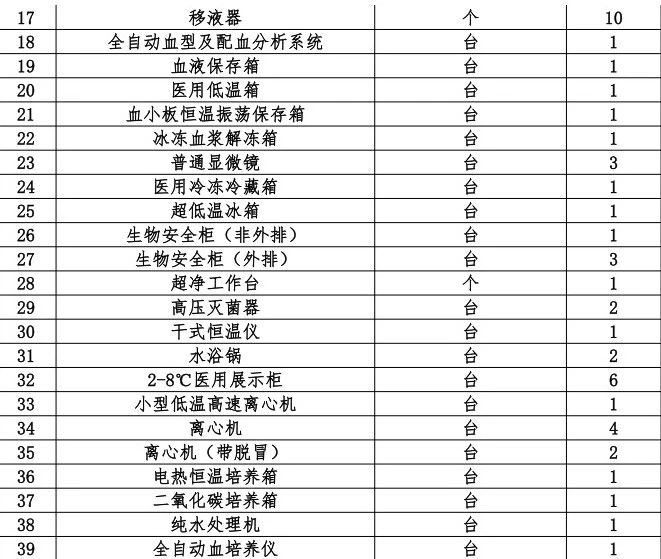 | 17 | 移液器 | 个 | 10 |
|---|---|---|---|
| 18 | 全自动血型及配血分析系统 | 台 | 1 |
| 19 | 血液保存箱 | 台 | 1 |
| 20 | 医用低温箱 | 台 | 1 |
| 21 | 血小板恒温振荡保存箱 | 台 | 1 |
| 22 | 冰冻血浆解冻箱 | 台 | 1 |
| 23 | 普通显微镜 | 台 | 3 |
| 24 | 医用冷冻冷藏箱 | 台 | 1 |
| 25 | 超低温冰箱 | 台 | 1 |
| 26 | 生物安全柜（非外排） | 台 | 1 |
| 27 | 生物安全柜（外排） | 台 | 3 |
| 28 | 超净工作台 | 个 | 1 |
| 29 | 高压灭菌器 | 台 | 2 |
| 30 | 干式恒温仪 | 台 | 1 |
| 31 | 水浴锅 | 台 | 2 |
| 32 | 2-8℃医用展示柜 | 台 | 6 |
| 33 | 小型低温高速离心机 | 台 | 1 |
| 34 | 离心机 | 台 | 4 |
| 35 | 离心机（带脱冒） | 台 | 2 |
| 36 | 电热恒温培养箱 | 台 | 1 |
| 37 | 二氧化碳培养箱 | 台 | 1 |
| 38 | 纯水处理机 | 台 | 1 |
| 39 | 全自动血培养仪 | 台 | 1 |